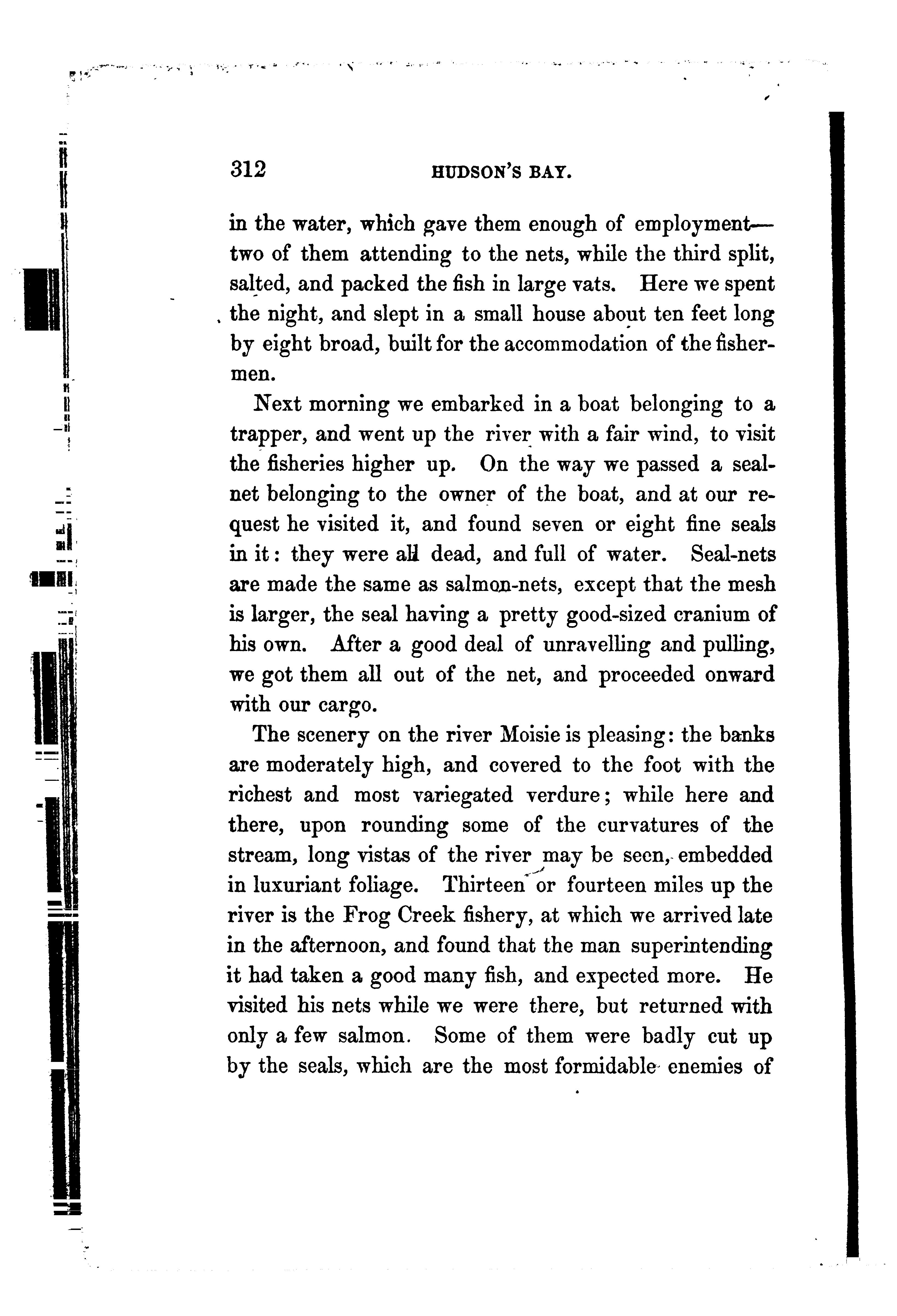 312 HUDSON'S BAY.

in the water, which gave them enough of employment—two of them attending to the nets, while the third split, salted, and packed the fish in large vats. Here we spent the night, and slept in a small house about ten feet long by eight broad, built for the accommodation of the fishermen.

Next morning we embarked in a boat belonging to a trapper, and went up the river with a fair wind, to visit the fisheries higher up. On the way we passed a seal-net belonging to the owner of the boat, and at our request he visited it, and found seven or eight fine seals in it: they were all dead, and full of water. Seal-nets are made the same as salmon-nets, except that the mesh is larger, the seal having a pretty good-sized cranium of his own. After a good deal of unravelling and pulling, we got them all out of the net, and proceeded onward with our cargo.

The scenery on the river Moisie is pleasing: the banks are moderately high, and covered to the foot with the richest and most variegated verdure; while here and there, upon rounding some of the curvatures of the stream, long vistas of the river may be seen, embedded in luxuriant foliage. Thirteen or fourteen miles up the river is the Frog Creek fishery, at which we arrived late in the afternoon, and found that the man superintending it had taken a good many fish, and expected more. He visited his nets while we were there, but returned with only a few salmon. Some of them were badly cut up by the seals, which are the most formidable enemies of